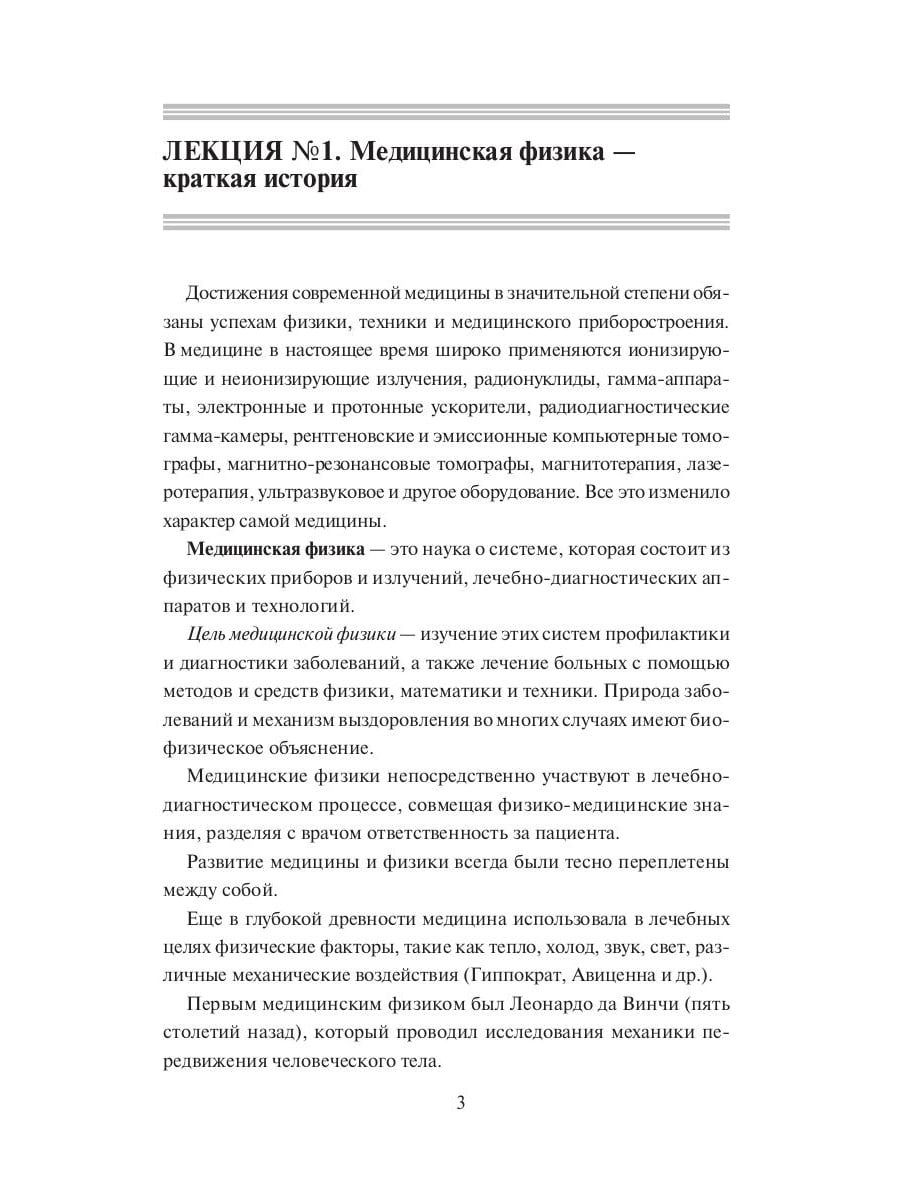 ЛЕКЦИЯ №1. Медицинская физика — краткая история

Достижения современной медицины в значительной степени обязаны успехам физики, техники и медицинского приборостроения. В медицине в настоящее время широко применяются ионизирующие и неионизирующие излучения, радионуклиды, гамма-аппараты, электронные и протонные ускорители, радиодиагностические гамма-камеры, рентгеновские и эмиссионные компьютерные томографы, магнитно-резонансовые томографы, магнитотерапия, лазеротерапия, ультразвуковое и другое оборудование. Все это изменило характер самой медицины.

Медицинская физика — это наука о системе, которая состоит из физических приборов и излучений, лечебно-диагностических аппаратов и технологий.

Цель медицинской физики — изучение этих систем профилактики и диагностики заболеваний, а также лечение больных с помощью методов и средств физики, математики и техники. Природа заболеваний и механизм выздоровления во многих случаях имеют биофизическое объяснение.

Медицинские физики непосредственно участвуют в лечебно-диагностическом процессе, совмещая физико-медицинские знания, разделяя с врачом ответственность за пациента.

Развитие медицины и физики всегда были тесно переплетены между собой.

Еще в глубокой древности медицина использовала в лечебных целях физические факторы, такие как тепло, холод, звук, свет, различные механические воздействия (Гиппократ, Авиценна и др.).

Первым медицинским физиком был Леонардо да Винчи (пять столетий назад), который проводил исследования механики передвижения человеческого тела.

3